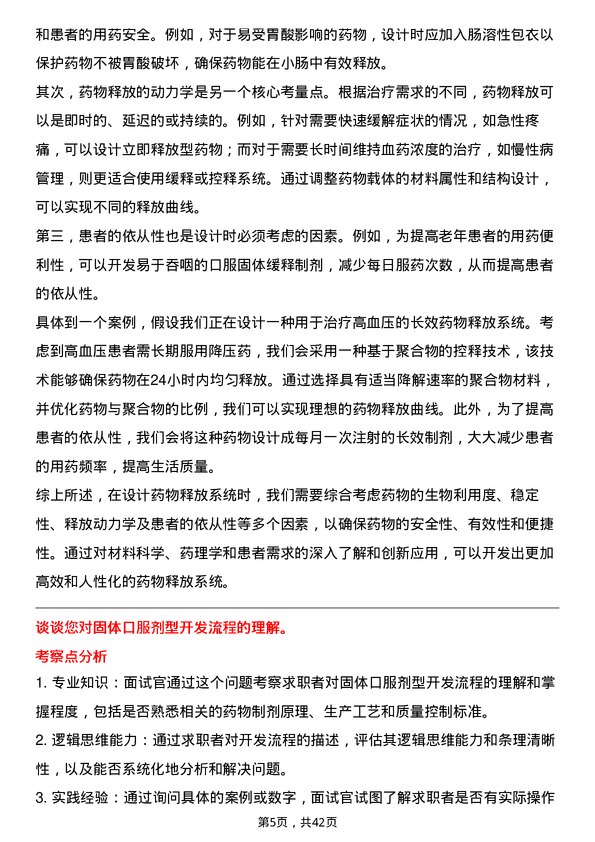 和患者的用药安全。例如，对于易受胃酸影响的药物，设计时应加入肠溶性包衣以保护药物不被胃酸破坏，确保药物能在小肠中有效释放。

其次，药物释放的动力学是另一个核心考量点。根据治疗需求的不同，药物释放可以是即时的、延迟的或持续的。例如，针对需要快速缓解症状的情况，如急性疼痛，可以设计立即释放型药物；而对于需要长时间维持血药浓度的治疗，如慢性病管理，则更适合使用缓释或控释系统。通过调整药物载体的材料属性和结构设计，可以实现不同的释放曲线。

第三，患者的依从性也是设计时必须考虑的因素。例如，为提高老年患者的用药便利性，可以开发易于吞咽的口服固体缓释制剂，减少每日服药次数，从而提高患者的依从性。

具体到一个案例，假设我们正在设计一种用于治疗高血压的长效药物释放系统。考虑到高血压患者需长期服用降压药，我们会采用一种基于聚合物的控释技术，该技术能够确保药物在24小时内均匀释放。通过选择具有适当降解速率的聚合物材料，并优化药物与聚合物的比例，我们可以实现理想的药物释放曲线。此外，为了提高患者的依从性，我们会将这种药物设计成每月一次注射的长效制剂，大大减少患者的用药频率，提高生活质量。

综上所述，在设计药物释放系统时，我们需要综合考虑药物的生物利用度、稳定性、释放动力学及患者的依从性等多个因素，以确保药物的安全性、有效性和便捷性。通过对材料科学、药理学和患者需求的深入了解和创新应用，可以开发出更加高效和人性化的药物释放系统。

谈谈您对固体口服剂型开发流程的理解。

考察点分析

1. 专业知识：面试官通过这个问题考察求职者对固体口服剂型开发流程的理解和掌握程度，包括是否熟悉相关的药物制剂原理、生产工艺和质量控制标准。

2. 逻辑思维能力：通过求职者对开发流程的描述，评估其逻辑思维能力和条理清晰性，以及能否系统化地分析和解决问题。

3. 实践经验：通过询问具体的案例或数字，面试官试图了解求职者是否有实际操作

第5页，共42页